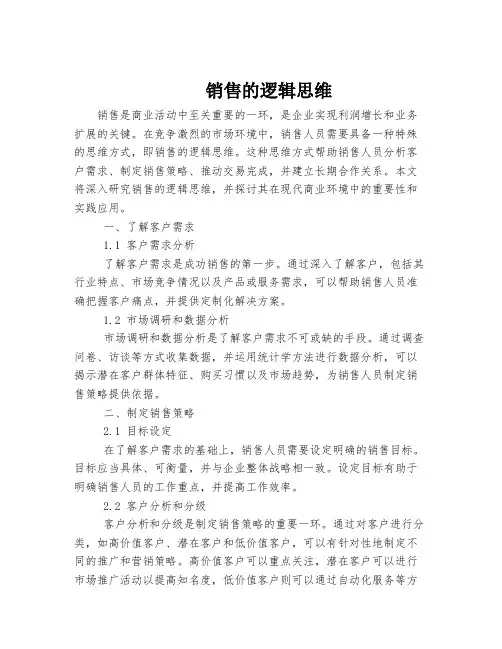 销售的逻辑思维

销售是商业活动中至关重要的一环，是企业实现利润增长和业务扩展的关键。在竞争激烈的市场环境中，销售人员需要具备一种特殊的思维方式，即销售的逻辑思维。这种思维方式帮助销售人员分析客户需求、制定销售策略、推动交易完成，并建立长期合作关系。本文将深入研究销售的逻辑思维，并探讨其在现代商业环境中的重要性和实践应用。

一、了解客户需求

1.1 客户需求分析

了解客户需求是成功销售的第一步。通过深入了解客户，包括其行业特点、市场竞争情况以及产品或服务需求，可以帮助销售人员准确把握客户痛点，并提供定制化解决方案。

1.2 市场调研和数据分析

市场调研和数据分析是了解客户需求不可或缺的手段。通过调查问卷、访谈等方式收集数据，并运用统计学方法进行数据分析，可以揭示潜在客户群体特征、购买习惯以及市场趋势，为销售人员制定销售策略提供依据。

二、制定销售策略

2.1 目标设定

在了解客户需求的基础上，销售人员需要设定明确的销售目标。目标应当具体、可衡量，并与企业整体战略相一致。设定目标有助于明确销售人员的工作重点，并提高工作效率。

2.2 客户分析和分级

客户分析和分级是制定销售策略的重要一环。通过对客户进行分类，如高价值客户、潜在客户和低价值客户，可以有针对性地制定不同的推广和营销策略。高价值客户可以重点关注，潜在客户可以进行市场推广活动以提高知名度，低价值客户则可以通过自动化服务等方